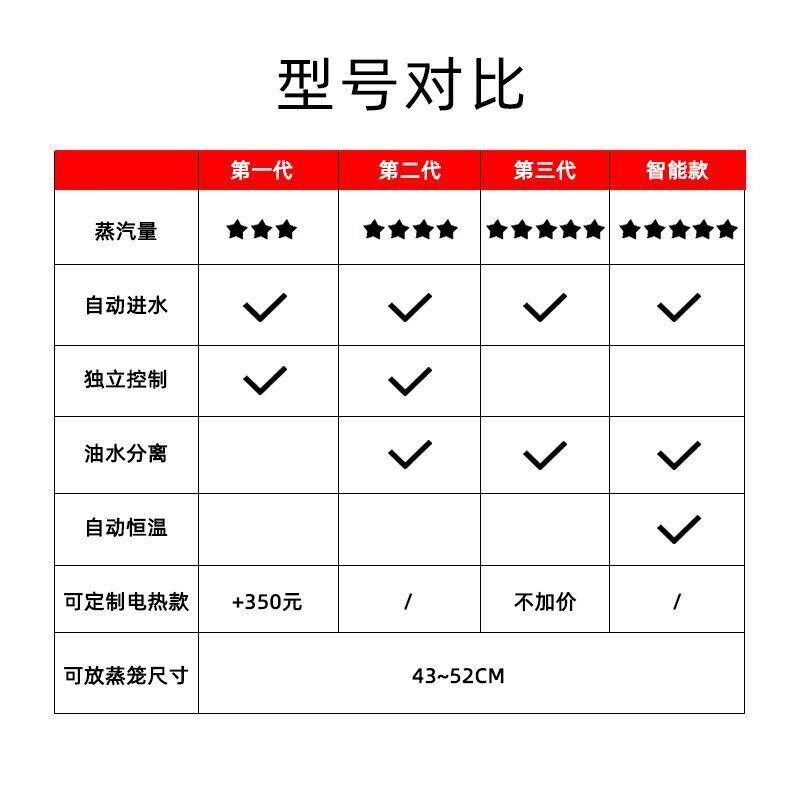 型号对比

|  | 第一代 | 第二代 | 第三代 | 智能款 |
|---|---|---|---|---|
| 蒸汽量 | ★★★ | ★★★★ | ★★★★★ | ★★★★★ |
| 自动进水 | ✓ | ✓ | ✓ | ✓ |
| 独立控制 | ✓ | ✓ |  |  |
| 油水分离 |  | ✓ | ✓ | ✓ |
| 自动恒温 |  |  |  | ✓ |
| 可定制电热款 | +350元 | / | 不加价 | / |
| 可放蒸笼尺寸 | 43~52CM | | | |